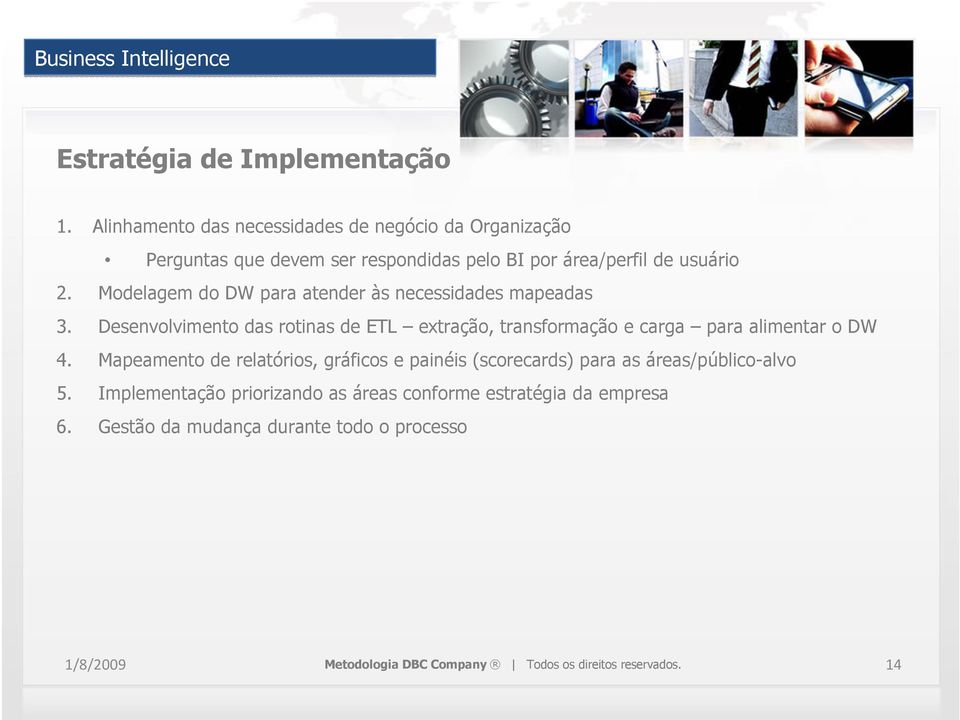 Business Intelligence

Estratégia de Implementação

1. Alinhamento das necessidades de negócio da Organização
• Perguntas que devem ser respondidas pelo BI por área/perfil de usuário
2. Modelagem do DW para atender às necessidades mapeadas
3. Desenvolvimento das rotinas de ETL – extração, transformação e carga – para alimentar o DW
4. Mapeamento de relatórios, gráficos e painéis (scorecards) para as áreas/público-alvo
5. Implementação priorizando as áreas conforme estratégia da empresa
6. Gestão da mudança durante todo o processo

1/8/2009
Metodologia DBC Company ® | Todos os direitos reservados.
14